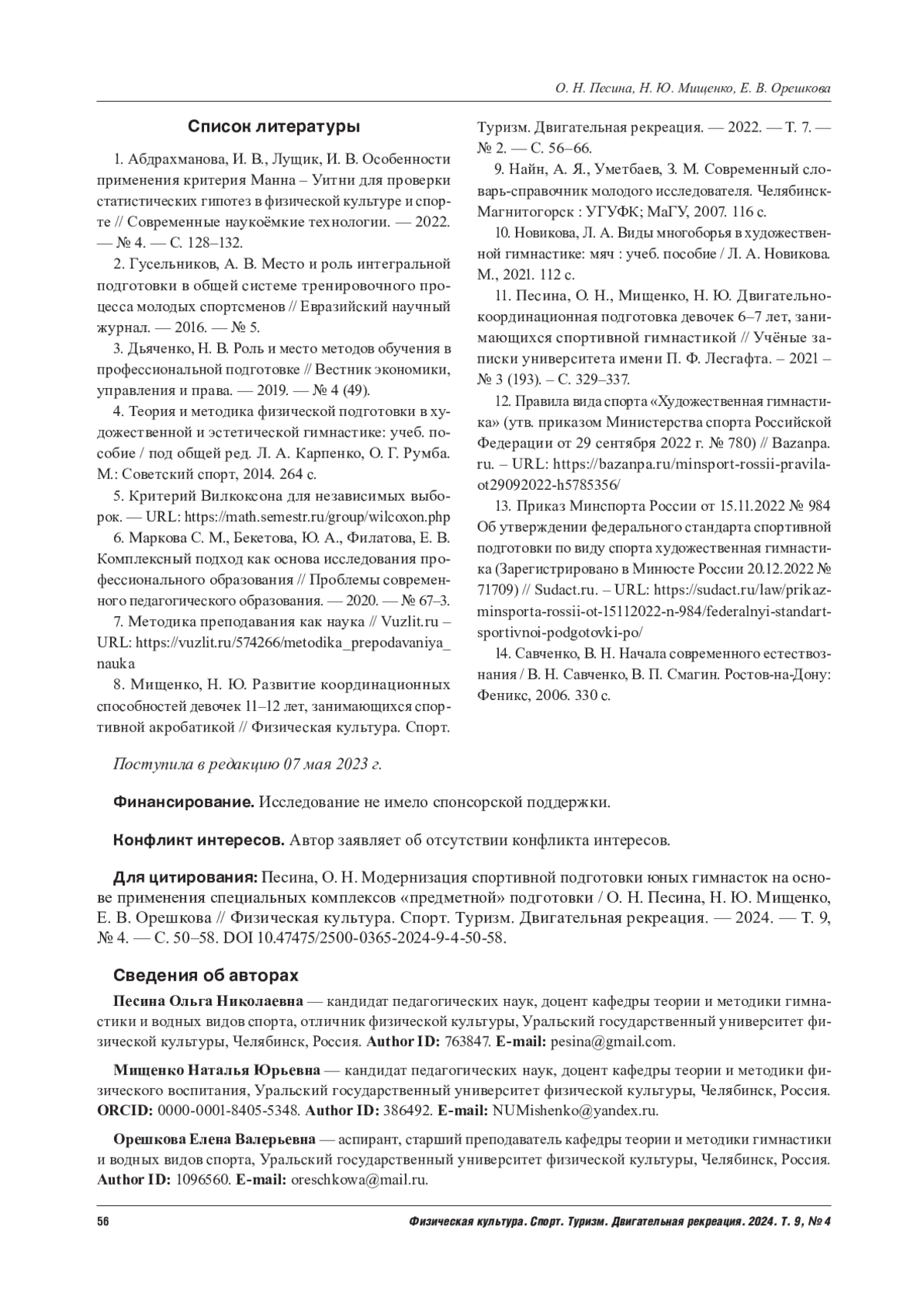 О. Н. Песина, Н. Ю. Мищенко, Е. В. Орешкова

Список литературы

1. Абдрахманова, И. В., Лущик, И. В. Особенности применения критерия Манна – Уитни для проверки статистических гипотез в физической культуре и спорте // Современные наукоёмкие технологии. — 2022. — № 4. — С. 128–132.

2. Гусельников, А. В. Место и роль интегральной подготовки в общей системе тренировочного процесса молодых спортсменов // Евразийский научный журнал. — 2016. — № 5.

3. Дьяченко, Н. В. Роль и место методов обучения в профессиональной подготовке // Вестник экономики, управления и права. — 2019. — № 4 (49).

4. Теория и методика физической подготовки в художественной и эстетической гимнастике: учеб. пособие / под общей ред. Л. А. Карпенко, О. Г. Румба. М.: Советский спорт, 2014. 264 с.

5. Критерий Вилкоксона для независимых выборок. — URL: https://math.semestr.ru/group/wilcoxon.php

6. Маркова С. М., Бекетова, Ю. А., Филатова, Е. В. Комплексный подход как основа исследования профессионального образования // Проблемы современного педагогического образования. — 2020. — № 67–3.

7. Методика преподавания как наука // Vuzlit.ru – URL: https://vuzlit.ru/574266/metodika_prepodavaniya_nauka

8. Мищенко, Н. Ю. Развитие координационных способностей девочек 11–12 лет, занимающихся спортивной акробатикой // Физическая культура. Спорт. Туризм. Двигательная рекреация. — 2022. — Т. 7. — № 2. — С. 56–66.

9. Найн, А. Я., Уметбаев, З. М. Современный словарь-справочник молодого исследователя. Челябинск-Магнитогорск : УГУФК; МаГУ, 2007. 116 с.

10. Новикова, Л. А. Виды многоборья в художественной гимнастике: мяч : учеб. пособие / Л. А. Новикова. М., 2021. 112 с.

11. Песина, О. Н., Мищенко, Н. Ю. Двигательно-координационная подготовка девочек 6–7 лет, занимающихся спортивной гимнастикой // Учёные записки университета имени П. Ф. Лесгафта. – 2021 – № 3 (193). – С. 329–337.

12. Правила вида спорта «Художественная гимнастика» (утв. приказом Министерства спорта Российской Федерации от 29 сентября 2022 г. № 780) // Bazanpa.ru. – URL: https://bazanpa.ru/minsport-rossii-pravila-ot29092022-h5785356/

13. Приказ Минспорта России от 15.11.2022 № 984 Об утверждении федерального стандарта спортивной подготовки по виду спорта художественная гимнастика (Зарегистрировано в Минюсте России 20.12.2022 № 71709) // Sudact.ru. – URL: https://sudact.ru/law/prikaz-minsporta-rossii-ot-15112022-n-984/federalnyi-standart-sportivnoi-podgotovki-po/

14. Савченко, В. Н. Начала современного естествознания / В. Н. Савченко, В. П. Смагин. Ростов-на-Дону: Феникс, 2006. 330 с.

Поступила в редакцию 07 мая 2023 г.

Финансирование. Исследование не имело спонсорской поддержки.

Конфликт интересов. Автор заявляет об отсутствии конфликта интересов.

Для цитирования: Песина, О. Н. Модернизация спортивной подготовки юных гимнасток на основе применения специальных комплексов «предметной» подготовки / О. Н. Песина, Н. Ю. Мищенко, Е. В. Орешкова // Физическая культура. Спорт. Туризм. Двигательная рекреация. — 2024. — Т. 9, № 4. — С. 50–58. DOI 10.47475/2500-0365-2024-9-4-50-58.

Сведения об авторах

Песина Ольга Николаевна — кандидат педагогических наук, доцент кафедры теории и методики гимнастики и водных видов спорта, отличник физической культуры, Уральский государственный университет физической культуры, Челябинск, Россия. Author ID: 763847. E-mail: pesina@gmail.com.

Мищенко Наталья Юрьевна — кандидат педагогических наук, доцент кафедры теории и методики физического воспитания, Уральский государственный университет физической культуры, Челябинск, Россия. ORCID: 0000-0001-8405-5348. Author ID: 386492. E-mail: NUMishenko@yandex.ru.

Орешкова Елена Валерьевна — аспирант, старший преподаватель кафедры теории и методики гимнастики и водных видов спорта, Уральский государственный университет физической культуры, Челябинск, Россия. Author ID: 1096560. E-mail: oreschkowa@mail.ru.

56

Физическая культура. Спорт. Туризм. Двигательная рекреация. 2024. Т. 9, № 4